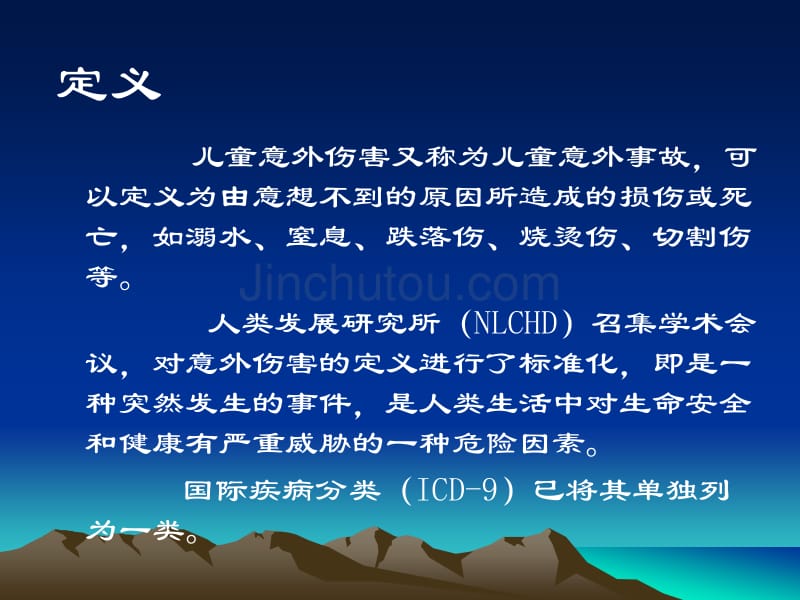 定义

儿童意外伤害又称为儿童意外事故，可以定义为由意想不到的原因所造成的损伤或死亡，如溺水、窒息、跌落伤、烧烫伤、切割伤等。

Jinchutou.com

人类发展研究所（NLCHD）召集学术会议，对意外伤害的定义进行了标准化，即是一种突然发生的事件，是人类生活中对生命安全和健康有严重威胁的一种危险因素。

国际疾病分类（ICD-9）已将其单独列为一类。